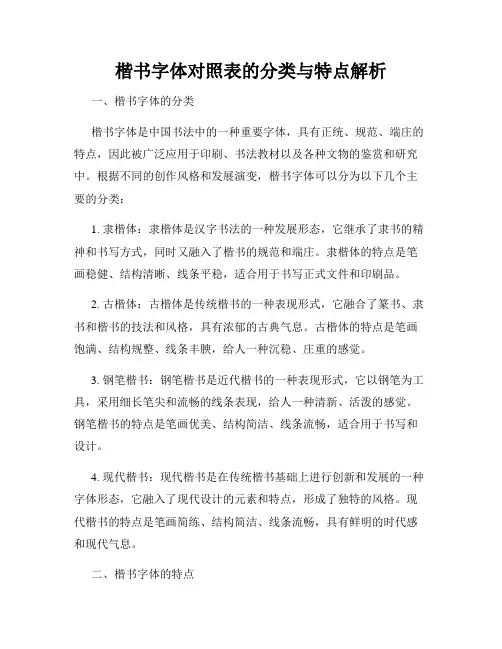 楷书字体对照表的分类与特点解析

一、楷书字体的分类

楷书字体是中国书法中的一种重要字体，具有正统、规范、端庄的特点，因此被广泛应用于印刷、书法教材以及各种文物的鉴赏和研究中。根据不同的创作风格和发展演变，楷书字体可以分为以下几个主要的分类：

1. 隶楷体：隶楷体是汉字书法的一种发展形态，它继承了隶书的精神和书写方式，同时又融入了楷书的规范和端庄。隶楷体的特点是笔画稳健、结构清晰、线条平稳，适合用于书写正式文件和印刷品。

2. 古楷体：古楷体是传统楷书的一种表现形式，它融合了篆书、隶书和楷书的技法和风格，具有浓郁的古典气息。古楷体的特点是笔画饱满、结构规整、线条丰腴，给人一种沉稳、庄重的感觉。

3. 钢笔楷书：钢笔楷书是近代楷书的一种表现形式，它以钢笔为工具，采用细长笔尖和流畅的线条表现，给人一种清新、活泼的感觉。钢笔楷书的特点是笔画优美、结构简洁、线条流畅，适合用于书写和设计。

4. 现代楷书：现代楷书是在传统楷书基础上进行创新和发展的一种字体形态，它融入了现代设计的元素和特点，形成了独特的风格。现代楷书的特点是笔画简练、结构简洁、线条流畅，具有鲜明的时代感和现代气息。

二、楷书字体的特点